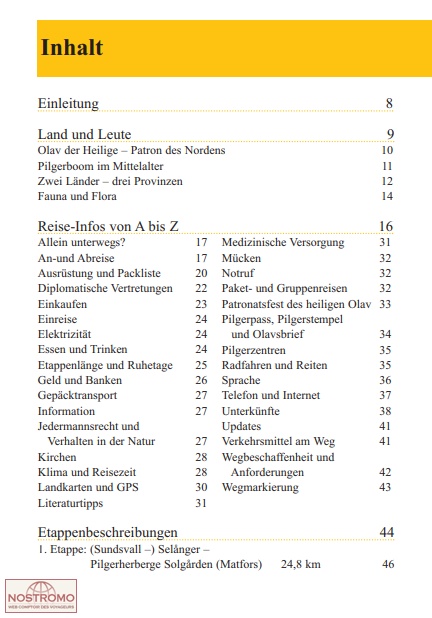 Inhalt

Einleitung 8

Land und Leute 9
Olav der Heilige – Patron des Nordens 10
Pilgerboom im Mittelalter 11
Zwei Länder – drei Provinzen 12
Fauna und Flora 14

Reise-Infos von A bis Z 16
Allein unterwegs? 17
An-und Abreise 17
Ausrüstung und Packliste 20
Diplomatische Vertretungen 22
Einkaufen 23
Einreise 24
Elektrizität 24
Essen und Trinken 24
Etappenlänge und Ruhetage 25
Geld und Banken 26
Gepäcktransport 27
Information 27
Jedermannsrecht und Verhalten in der Natur 27
Kirchen 28
Klima und Reisezeit 28
Landkarten und GPS 30
Literaturtipps 31

Medizinische Versorgung 31
Mücken 32
Notruf 32
Paket- und Gruppenreisen 32
Patronatsfest des heiligen Olav 33
Pilgerpass, Pilgerstempel und Olavsbrief 34
Pilgerzentren 35
Radfahren und Reiten 35
Sprache 36
Telefon und Internet 37
Unterkünfte 38
Updates 41
Verkehrsmittel am Weg 41
Wegbeschaffenheit und Anforderungen 42
Wegmarkierung 43

Etappenbeschreibungen 44
1. Etappe: (Sundsvall –) Selånger – Pilgerherberge Solgården (Matfors) 24,8 km 46

NOSTROMO
WEB COMPTOIR DES VOYAGEURS